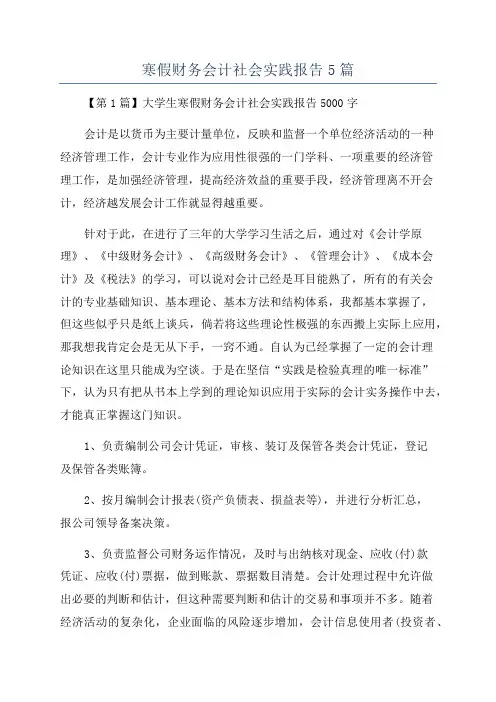 寒假财务会计社会实践报告5篇

【第1篇】大学生寒假财务会计社会实践报告5000字

会计是以货币为主要计量单位，反映和监督一个单位经济活动的一种经济管理工作，会计专业作为应用性很强的一门学科、一项重要的经济管理工作，是加强经济管理，提高经济效益的重要手段，经济管理离不开会计，经济越发展会计工作就显得越重要。

针对于此，在进行了三年的大学学习生活之后，通过对《会计学原理》、《中级财务会计》、《高级财务会计》、《管理会计》、《成本会计》及《税法》的学习，可以说对会计已经是耳目能熟了，所有的有关会计的专业基础知识、基本理论、基本方法和结构体系，我都基本掌握了，但这些似乎只是纸上谈兵，倘若将这些理论性极强的东西搬上实际上应用，那我想我肯定会是无从下手，一窍不通。自认为已经掌握了一定的会计理论知识在这里只能成为空谈。于是在坚信“实践是检验真理的唯一标准”下，认为只有把从书本上学到的理论知识应用于实际的会计实务操作中去，才能真正掌握这门知识。

1、负责编制公司会计凭证，审核、装订及保管各类会计凭证，登记及保管各类账簿。

2、按月编制会计报表(资产负债表、损益表等)，并进行分析汇总，报公司领导备案决策。

3、负责监督公司财务运作情况，及时与出纳核对现金、应收(付)款凭证、应收(付)票据，做到账款、票据数目清楚。会计处理过程中允许做出必要的判断和估计，但这种需要判断和估计的交易和事项并不多。随着经济活动的复杂化，企业面临的风险逐步增加，会计信息使用者(投资者、